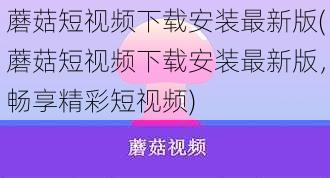 蘑菇短视频下载安装最新版(蘑菇短视频下载安装最新版，畅享精彩短视频)

蘑菇视频